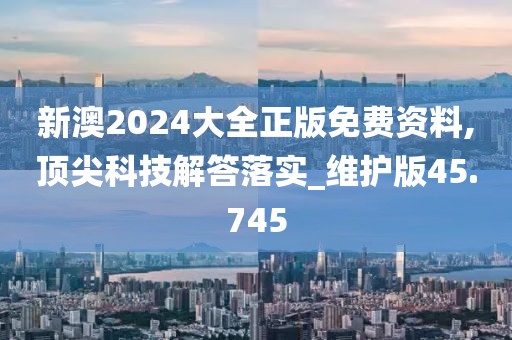 新澳2024大全正版免费资料，顶尖科技解答落实_维护版45.745